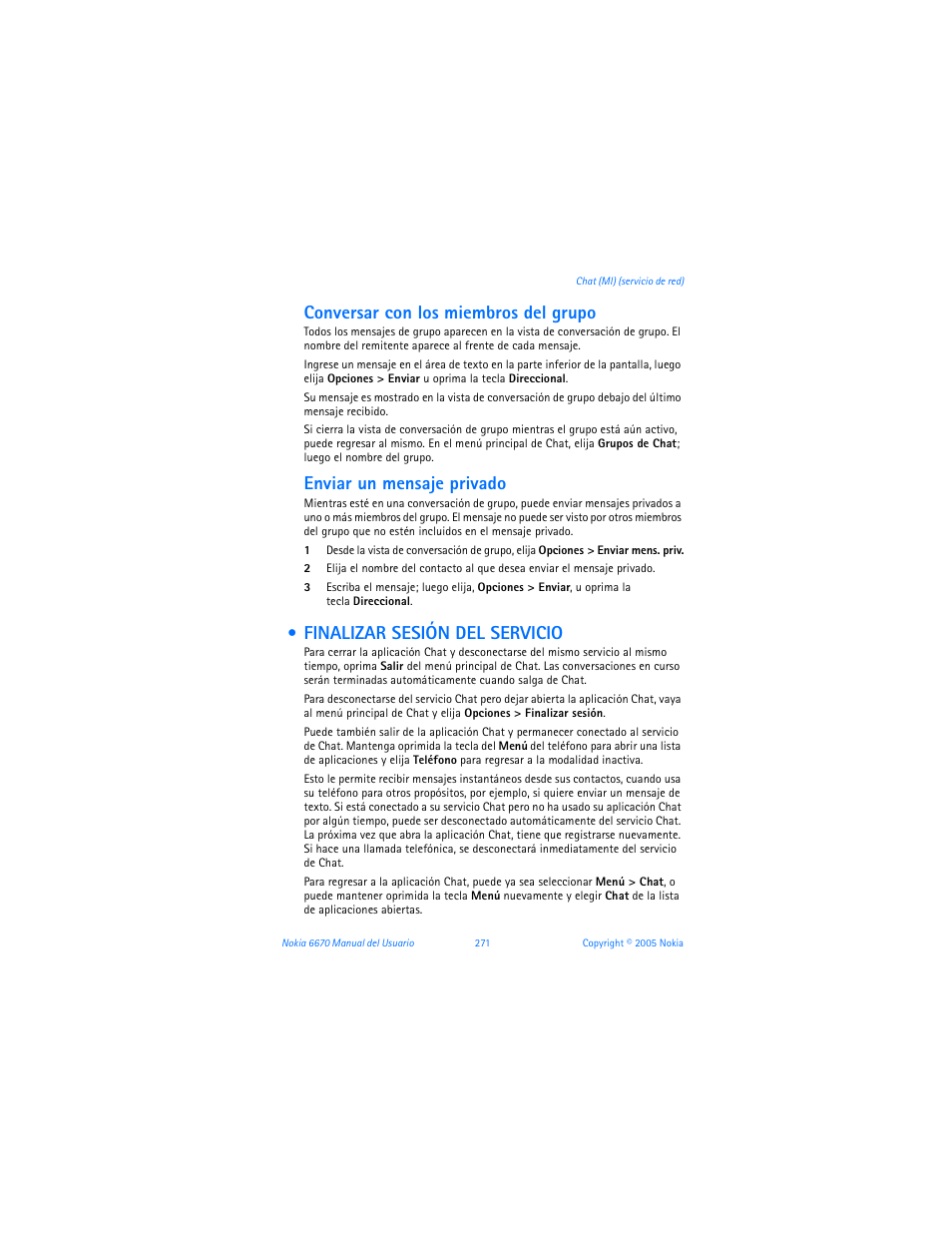 Chat (MI) (servicio de red)

Conversar con los miembros del grupo

Todos los mensajes de grupo aparecen en la vista de conversación de grupo. El nombre del remitente aparece al frente de cada mensaje.

Ingrese un mensaje en el área de texto en la parte inferior de la pantalla, luego elija Opciones > Enviar u oprima la tecla Direccional.

Su mensaje es mostrado en la vista de conversación de grupo debajo del último mensaje recibido.

Si cierra la vista de conversación de grupo mientras el grupo está aún activo, puede regresar al mismo. En el menú principal de Chat, elija Grupos de Chat; luego el nombre del grupo.

Enviar un mensaje privado

Mientras esté en una conversación de grupo, puede enviar mensajes privados a uno o más miembros del grupo. El mensaje no puede ser visto por otros miembros del grupo que no estén incluidos en el mensaje privado.

1 Desde la vista de conversación de grupo, elija Opciones > Enviar mens. priv.

2 Elija el nombre del contacto al que desea enviar el mensaje privado.

3 Escriba el mensaje; luego elija, Opciones > Enviar, u oprima la tecla Direccional.

• FINALIZAR SESIÓN DEL SERVICIO

Para cerrar la aplicación Chat y desconectarse del mismo servicio al mismo tiempo, oprima Salir del menú principal de Chat. Las conversaciones en curso serán terminadas automáticamente cuando salga de Chat.

Para desconectarse del servicio Chat pero dejar abierta la aplicación Chat, vaya al menú principal de Chat y elija Opciones > Finalizar sesión.

Puede también salir de la aplicación Chat y permanecer conectado al servicio de Chat. Mantenga oprimida la tecla del Menú del teléfono para abrir una lista de aplicaciones y elija Teléfono para regresar a la modalidad inactiva.

Esto le permite recibir mensajes instantáneos desde sus contactos, cuando usa su teléfono para otros propósitos, por ejemplo, si quiere enviar un mensaje de texto. Si está conectado a su servicio Chat pero no ha usado su aplicación Chat por algún tiempo, puede ser desconectado automáticamente del servicio Chat. La próxima vez que abra la aplicación Chat, tiene que registrarse nuevamente. Si hace una llamada telefónica, se desconectará inmediatamente del servicio de Chat.

Para regresar a la aplicación Chat, puede ya sea seleccionar Menú > Chat, o puede mantener oprimida la tecla Menú nuevamente y elegir Chat de la lista de aplicaciones abiertas.

Nokia 6670 Manual del Usuario 271 Copyright © 2005 Nokia